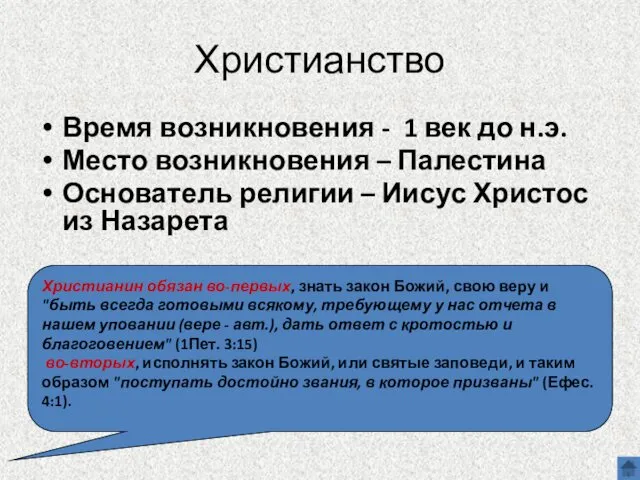 Христианство

• Время возникновения - 1 век до н.э.
• Место возникновения – Палестина
• Основатель религии – Иисус Христос из Назарета

Христианин обязан во-первых, знать закон Божий, свою веру и "быть всегда готовыми всякому, требующему у нас отчета в нашем уповании (вере - авт.), дать ответ с кротостью и благоговением" (1Пет. 3:15)
во-вторых, исполнять закон Божий, или святые заповеди, и таким образом "поступать достойно звания, в которое призваны" (Ефес. 4:1).